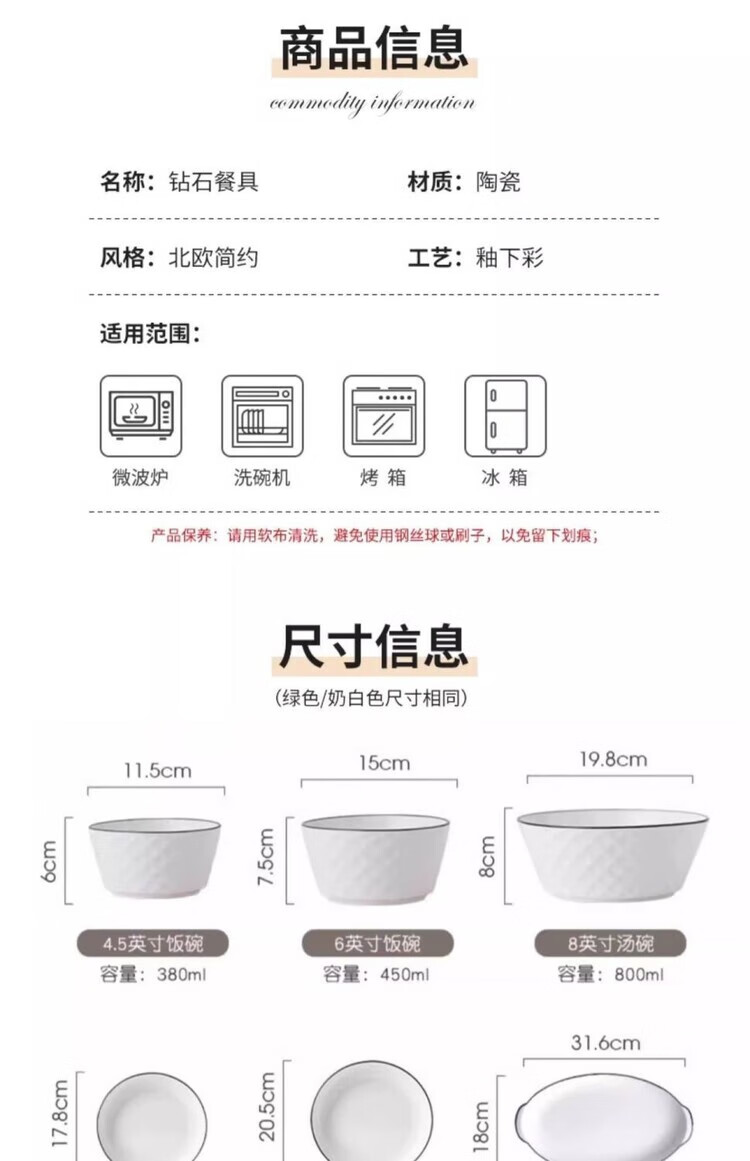 商品信息

commodity information

名称：钻石餐具

材质：陶瓷

风格：北欧简约

工艺：釉下彩

适用范围：

微波炉

洗碗机

烤 箱

冰 箱

产品保养：请用软布清洗，避免使用钢丝球或刷子，以免留下划痕；

尺寸信息

(绿色/奶白色尺寸相同)

11.5cm

6cm

4.5英寸饭碗

容量：380ml

15cm

7.5cm

6英寸饭碗

容量：450ml

19.8cm

8cm

8英寸汤碗

容量：800ml

17.8cm

20.5cm

31.6cm

18cm